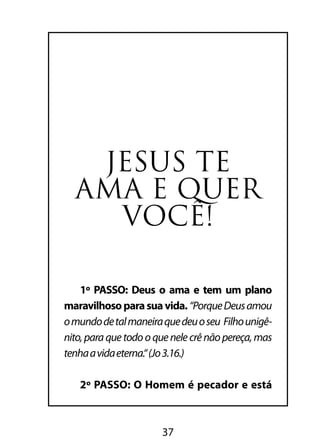 JESUS TE AMA E QUER VOCÊ!

1º PASSO: Deus o ama e tem um plano maravilhoso para sua vida. "Porque Deus amou o mundo de tal maneira que deu o seu Filho unigênito, para que todo o que nele crê não pereça, mas tenha a vida eterna." (Jo 3.16.)

2º PASSO: O Homem é pecador e está

37